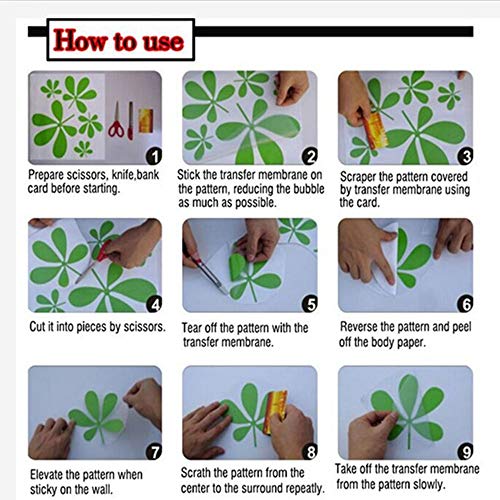 How to use

1
Prepare scissors, knife,bank card before starting.

2
Stick the transfer membrane on the pattern, reducing the bubble as much as possible.

3
Scraper the pattern covered by transfer membrane using the card.

4
Cut it into pieces by scissors.

5
Tear off the pattern with the transfer membrane.

6
Reverse the pattern and peel off the body paper.

7
Elevate the pattern when sticky on the wall.

8
Scrath the pattern from the center to the surround repeatly.

9
Take off the transfer membrane from the pattern slowly.